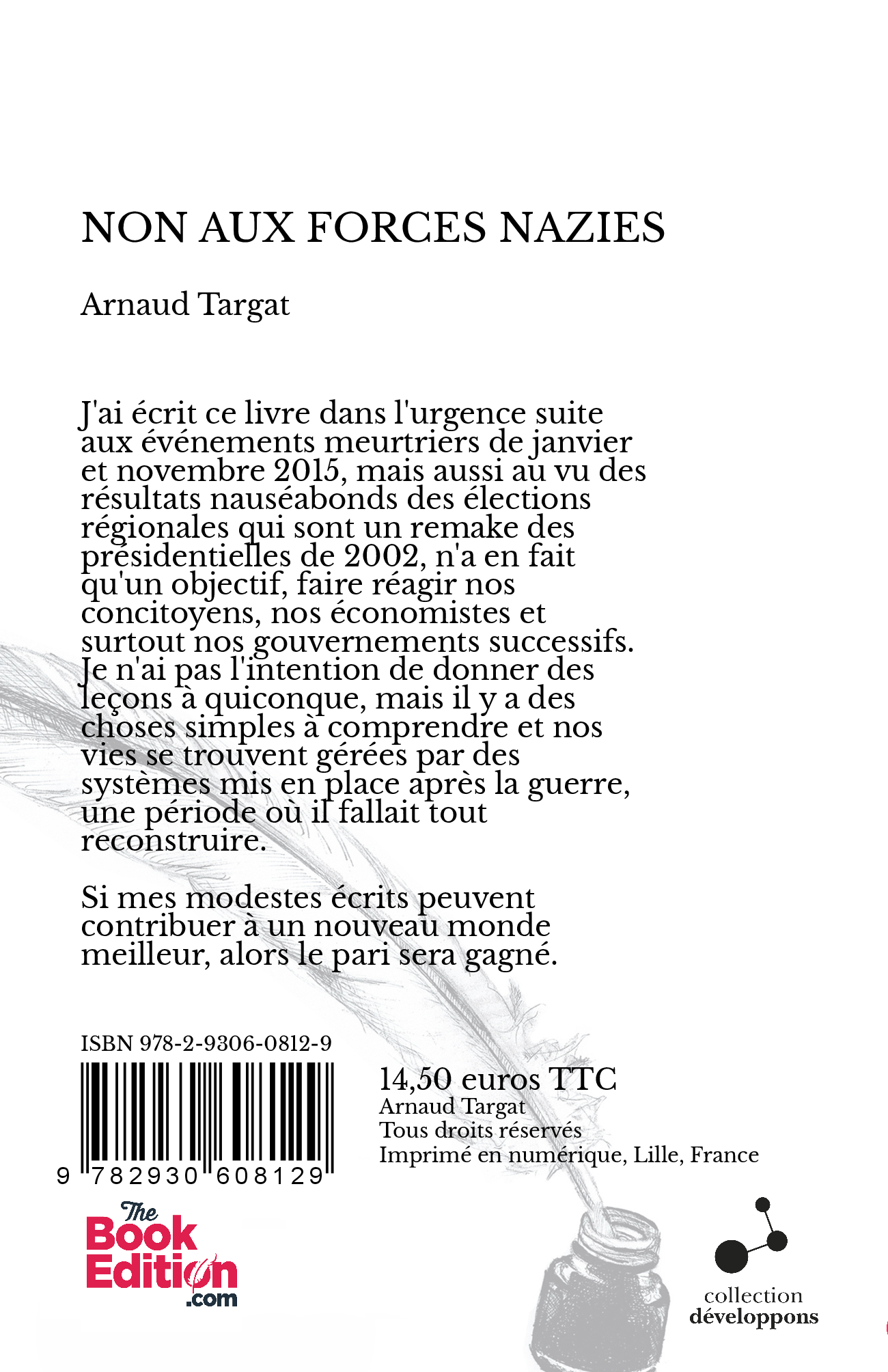 NON AUX FORCES NAZIES

Arnaud Targat

J'ai écrit ce livre dans l'urgence suite aux événements meurtriers de janvier et novembre 2015, mais aussi au vu des résultats nauséabonds des élections régionales qui sont un remake des présidentielles de 2002, n'a en fait qu'un objectif, faire réagir nos concitoyens, nos économistes et surtout nos gouvernements successifs. Je n'ai pas l'intention de donner des leçons à quiconque, mais il y a des choses simples à comprendre et nos vies se trouvent gérées par des systèmes mis en place après la guerre, une période où il fallait tout reconstruire.

Si mes modestes écrits peuvent contribuer à un nouveau monde meilleur, alors le pari sera gagné.

ISBN 978-2-9306-0812-9

9 782930 608129

14,50 euros TTC
Arnaud Targat
Tous droits réservés
Imprimé en numérique, Lille, France

The Book Edition .com

collection
développons